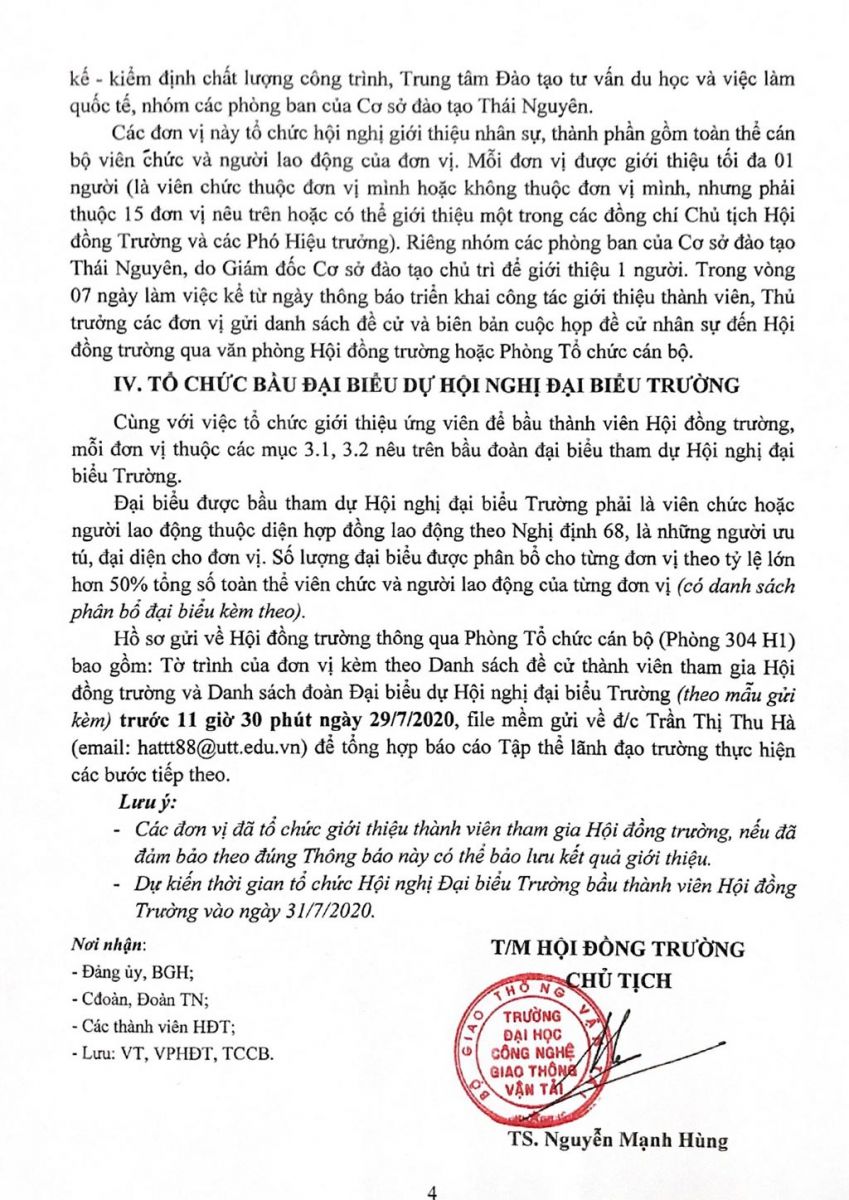 kế - kiểm định chất lượng công trình, Trung tâm Đào tạo tư vấn du học và việc làm quốc tế, nhóm các phòng ban của Cơ sở đào tạo Thái Nguyên.

Các đơn vị này tổ chức hội nghị giới thiệu nhân sự, thành phần gồm toàn thể cán bộ viên chức và người lao động của đơn vị. Mỗi đơn vị được giới thiệu tối đa 01 người (là viên chức thuộc đơn vị mình hoặc không thuộc đơn vị mình, nhưng phải thuộc 15 đơn vị nêu trên hoặc có thể giới thiệu một trong các đồng chí Chủ tịch Hội đồng Trường và các Phó Hiệu trưởng). Riêng nhóm các phòng ban của Cơ sở đào tạo Thái Nguyên, do Giám đốc Cơ sở đào tạo chủ trì để giới thiệu 1 người. Trong vòng 07 ngày làm việc kể từ ngày thông báo triển khai công tác giới thiệu thành viên, Thủ trưởng các đơn vị gửi danh sách đề cử và biên bản cuộc họp đề cử nhân sự đến Hội đồng trường qua văn phòng Hội đồng trường hoặc Phòng Tổ chức cán bộ.

IV. TỔ CHỨC BẦU ĐẠI BIỂU DỰ HỘI NGHỊ ĐẠI BIỂU TRƯỜNG

Cùng với việc tổ chức giới thiệu ứng viên để bầu thành viên Hội đồng trường, mỗi đơn vị thuộc các mục 3.1, 3.2 nêu trên bầu đoàn đại biểu tham dự Hội nghị đại biểu Trường.

Đại biểu được bầu tham dự Hội nghị đại biểu Trường phải là viên chức hoặc người lao động thuộc diện hợp đồng lao động theo Nghị định 68, là những người ưu tú, đại diện cho đơn vị. Số lượng đại biểu được phân bổ cho từng đơn vị theo tỷ lệ lớn hơn 50% tổng số toàn thể viên chức và người lao động của từng đơn vị (có danh sách phân bổ đại biểu kèm theo).

Hồ sơ gửi về Hội đồng trường thông qua Phòng Tổ chức cán bộ (Phòng 304 H1) bao gồm: Tờ trình của đơn vị kèm theo Danh sách đề cử thành viên tham gia Hội đồng trường và Danh sách đoàn Đại biểu dự Hội nghị đại biểu Trường (theo mẫu gửi kèm) trước 11 giờ 30 phút ngày 29/7/2020, file mềm gửi về đ/c Trần Thị Thu Hà (email: hattt88@utt.edu.vn) để tổng hợp báo cáo Tập thể lãnh đạo trường thực hiện các bước tiếp theo.

Lưu ý:
- Các đơn vị đã tổ chức giới thiệu thành viên tham gia Hội đồng trường, nếu đã đảm bảo theo đúng Thông báo này có thể bảo lưu kết quả giới thiệu.
- Dự kiến thời gian tổ chức Hội nghị Đại biểu Trường bầu thành viên Hội đồng Trường vào ngày 31/7/2020.

Nơi nhận:
- Đảng ủy, BGH;
- Cđoàn, Đoàn TN;
- Các thành viên HĐT;
- Lưu: VT, VPHĐT, TCCB.

T/M HỘI ĐỒNG TRƯỜNG
CHỦ TỊCH

BỘ GIAO THÔNG VẬN TẢI
TRƯỜNG ĐẠI HỌC CÔNG NGHỆ GIAO THÔNG VẬN TẢI

TS. Nguyễn Mạnh Hùng

4